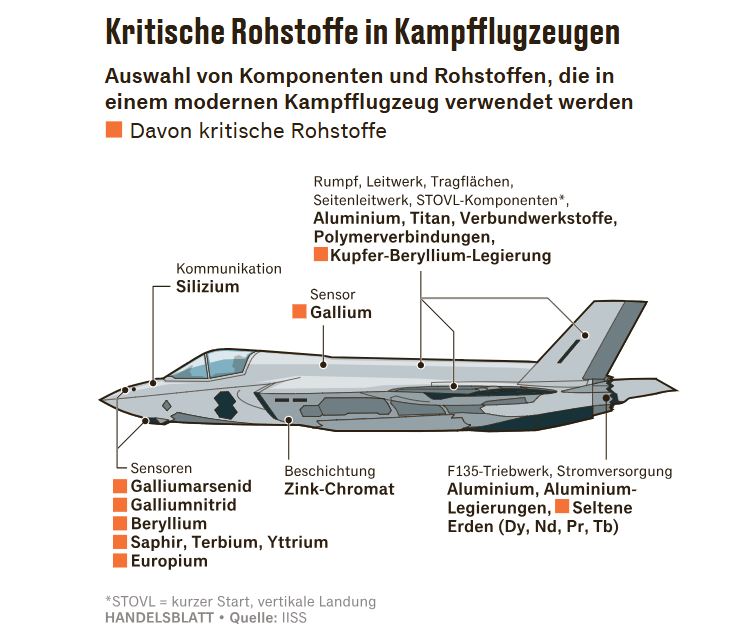 Kritische Rohstoffe in Kampfflugzeugen

Auswahl von Komponenten und Rohstoffen, die in einem modernen Kampfflugzeug verwendet werden

Davon kritische Rohstoffe

Rumpf, Leitwerk, Tragflächen, Seitenleitwerk, STOVL-Komponenten*,
Aluminium, Titan, Verbundwerkstoffe, Polymerverbindungen,
Kupfer-Beryllium-Legierung

Kommunikation
Silizium

Sensor
Gallium

Sensoren
Galliumarsenid
Galliumnitrid
Beryllium
Saphir, Terbium, Yttrium
Europium

Beschichtung
Zink-Chromat

F135-Triebwerk, Stromversorgung
Aluminium, Aluminium-Legierungen, Seltene Erden (Dy, Nd, Pr, Tb)

*STOVL = kurzer Start, vertikale Landung
HANDELSBLATT • Quelle: IISS